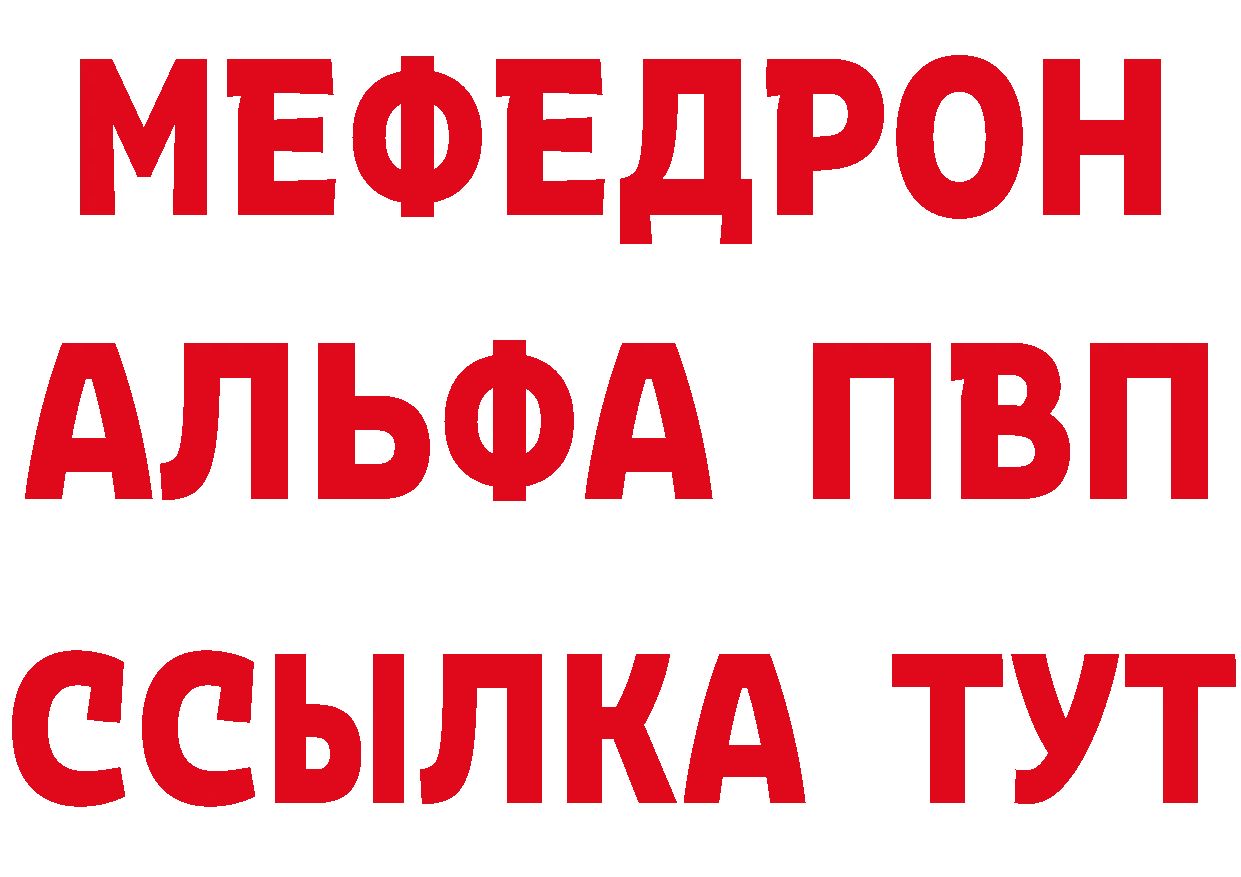 МЕФЕДРОН
АЛЬФА ПВП
ССЫЛКА ТУТ